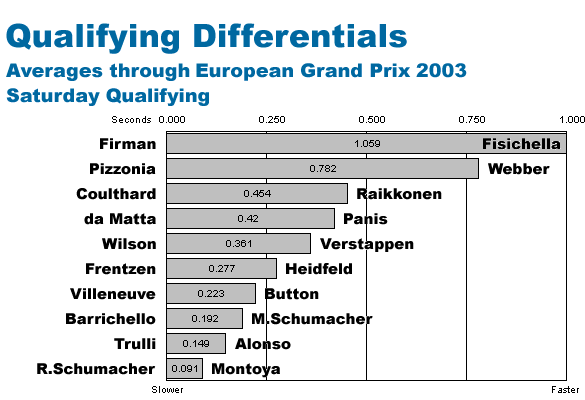 Qualifying Differentials
Averages through European Grand Prix 2003
Saturday Qualifying

Seconds 0.000 0.250 0.500 0.750 1.000

Firman 1.059 Fisichella
Pizzonia 0.782 Webber
Coulthard 0.454 Raikkonen
da Matta 0.42 Panis
Wilson 0.361 Verstappen
Frentzen 0.277 Heidfeld
Villeneuve 0.223 Button
Barrichello 0.192 M.Schumacher
Trulli 0.149 Alonso
R.Schumacher 0.091 Montoya

Slower Faster